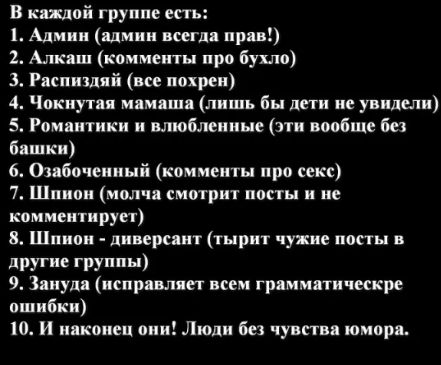 В каждой группе есть:
1. Админ (админ всегда прав!)
2. Алкаш (комменты про бухло)
3. Распиздяй (все похрен)
4. Чокнутая мамаша (лишь бы дети не увидели)
5. Романтики и влюбленные (эти вообще без башки)
6. Озабоченный (комменты про секс)
7. Шпион (молча смотрит посты и не комментирует)
8. Шпион - диверсант (тырит чужие посты в другие группы)
9. Зануда (исправляет всем грамматическре ошибки)
10. И наконец они! Люди без чувства юмора.